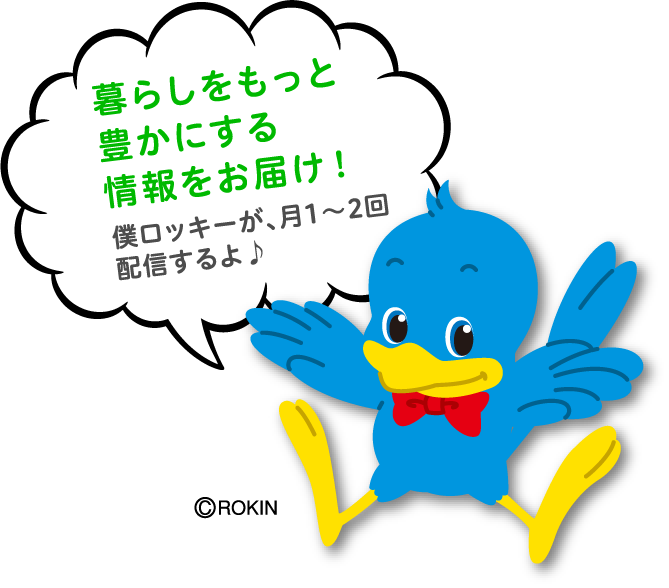 暮らしをもっと
豊かにする
情報をお届け！

僕ロッキーが、月1～2回
配信するよ♪

©ROKIN